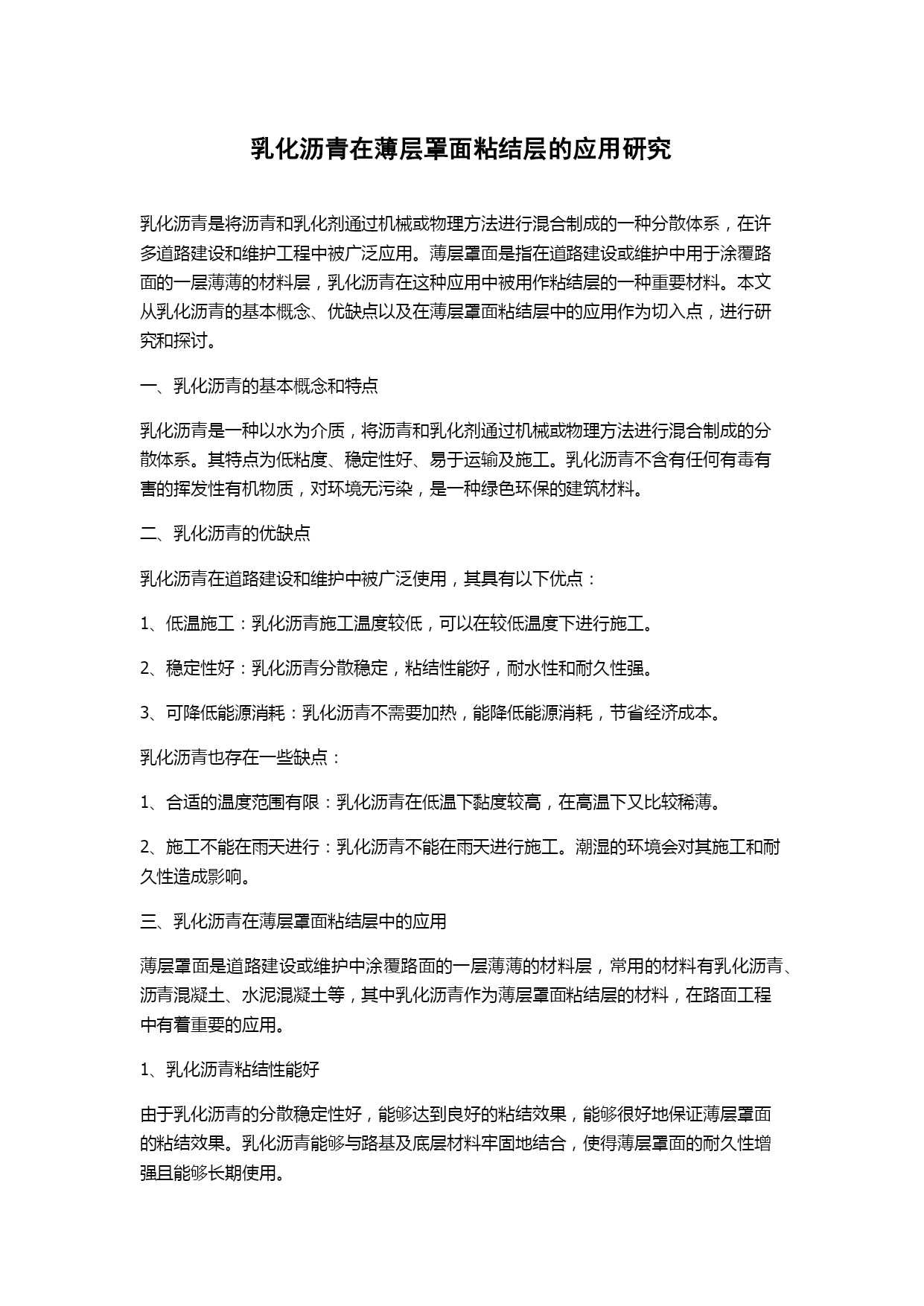 乳化沥青在薄层罩面粘结层的应用研究

乳化沥青是将沥青和乳化剂通过机械或物理方法进行混合制成的一种分散体系，在许多道路建设和维护工程中被广泛应用。薄层罩面是指在道路建设或维护中用于涂覆路面的一层薄薄的材料层，乳化沥青在这种应用中被用作粘结层的一种重要材料。本文从乳化沥青的基本概念、优缺点以及在薄层罩面粘结层中的应用作为切入点，进行研究和探讨。

一、乳化沥青的基本概念和特点

乳化沥青是一种以水为介质，将沥青和乳化剂通过机械或物理方法进行混合制成的分散体系。其特点为低粘度、稳定性好、易于运输及施工。乳化沥青不含有任何有毒有害的挥发性有机物质，对环境无污染，是一种绿色环保的建筑材料。

二、乳化沥青的优缺点

乳化沥青在道路建设和维护中被广泛使用，其具有以下优点：

1、低温施工：乳化沥青施工温度较低，可以在较低温度下进行施工。

2、稳定性好：乳化沥青分散稳定，粘结性能好，耐水性和耐久性强。

3、可降低能源消耗：乳化沥青不需要加热，能降低能源消耗，节省经济成本。

乳化沥青也存在一些缺点：

1、合适的温度范围有限：乳化沥青在低温下黏度较高，在高温下又比较稀薄。

2、施工不能在雨天进行：乳化沥青不能在雨天进行施工。潮湿的环境会对其施工和耐久性造成影响。

三、乳化沥青在薄层罩面粘结层中的应用

薄层罩面是道路建设或维护中涂覆路面的一层薄薄的材料层，常用的材料有乳化沥青、沥青混凝土、水泥混凝土等，其中乳化沥青作为薄层罩面粘结层的材料，在路面工程中有着重要的应用。

1、乳化沥青粘结性能好

由于乳化沥青的分散稳定性好，能够达到良好的粘结效果，能够很好地保证薄层罩面的粘结效果。乳化沥青能够与路基及底层材料牢固地结合，使得薄层罩面的耐久性增强且能够长期使用。